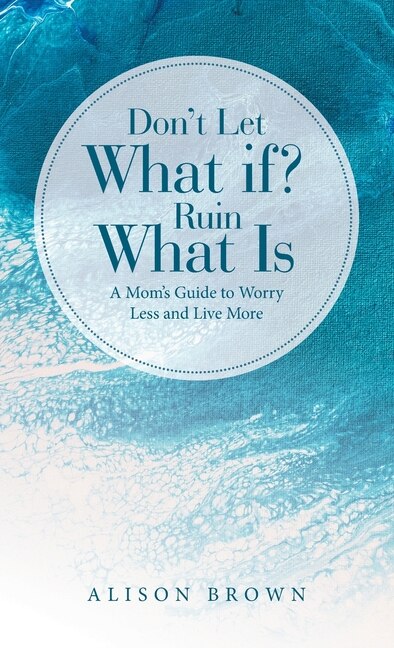 Don't Let
What if?
Ruin
What Is

A Mom's Guide to Worry Less and Live More

ALISON BROWN